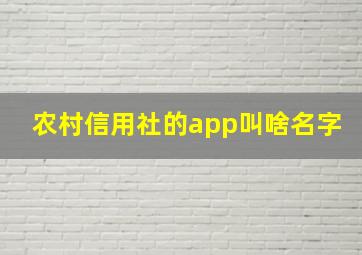 农村信用社的app叫啥名字